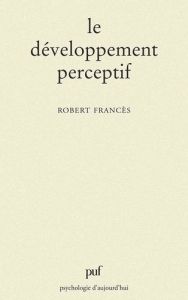 le
développement
perceptif

ROBERT FRANCÈS

puf

psychologie d'aujourd'hui